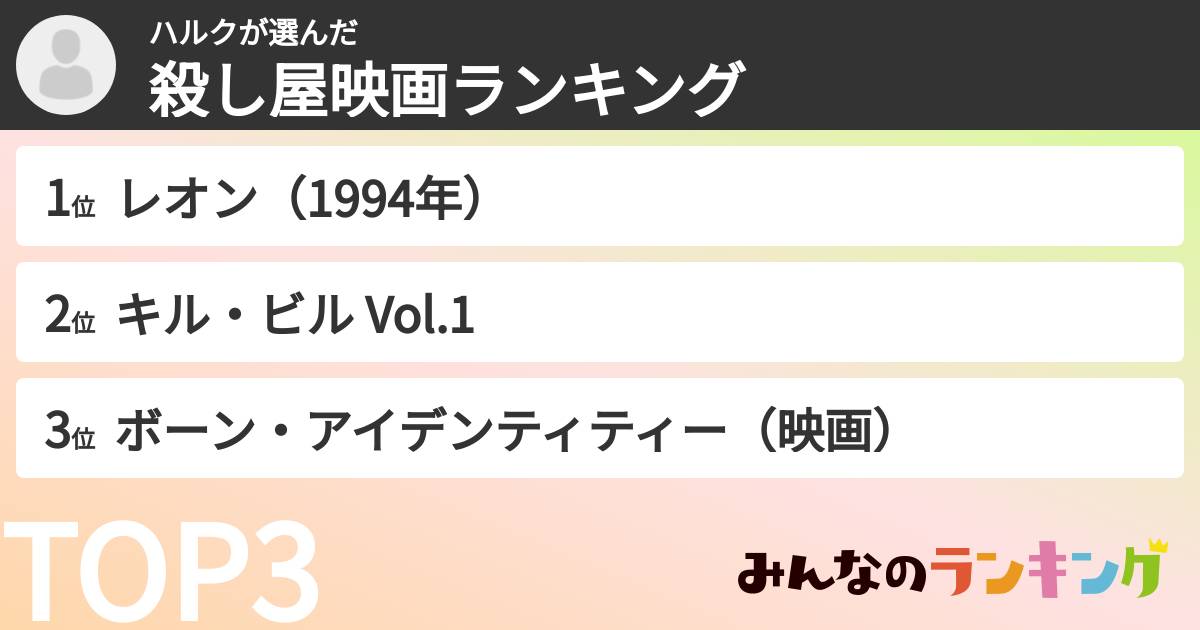 ハルクが選んだ
殺し屋映画ランキング

1位 レオン（1994年）

2位 キル・ビル Vol.1

3位 ボーン・アイデンティティー（映画）

TOP3

みんなのランキング